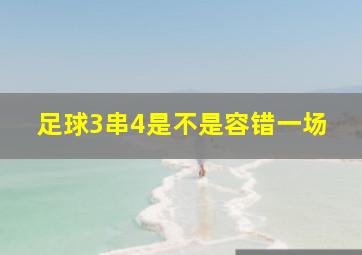 足球3串4是不是容错一场